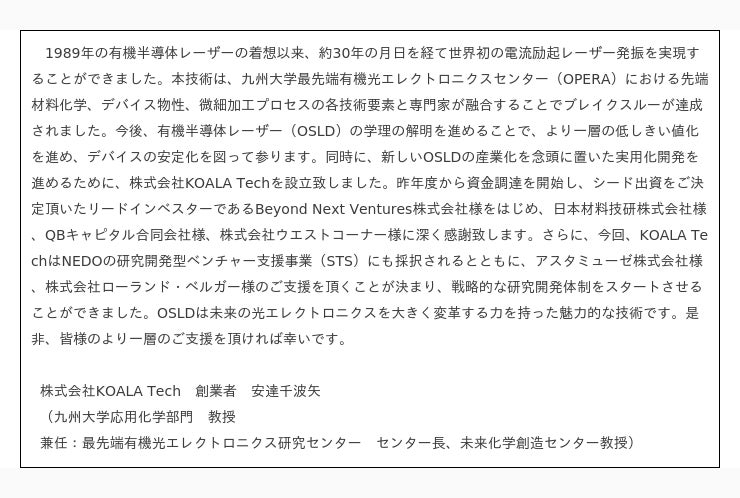 1989年の有機半導体レーザーの着想以来、約30年の月日を経て世界初の電流励起レーザー発振を実現することができました。本技術は、九州大学最先端有機光エレクトロニクスセンター（OPERA）における先端材料化学、デバイス物性、微細加工プロセスの各技術要素と専門家が融合することでブレイクスルーが達成されました。今後、有機半導体レーザー（OSLD）の学理の解明を進めることで、より一層の低しきい値化を進め、デバイスの安定化を図って参ります。同時に、新しいOSLDの産業化を念頭に置いた実用化開発を進めるために、株式会社KOALA Techを設立致しました。昨年度から資金調達を開始し、シード出資をご決定頂いたリードインベスターであるBeyond Next Ventures株式会社様をはじめ、日本材料技研株式会社様、QBキャピタル合同会社様、株式会社ウエストコーナー様に深く感謝致します。さらに、今回、KOALA TechはNEDOの研究開発型ベンチャー支援事業（STS）にも採択されるとともに、アスタミューゼ株式会社様、株式会社ローランド・ベルガー様のご支援を頂くことが決まり、戦略的な研究開発体制をスタートさせることができました。OSLDは未来の光エレクトロニクスを大きく変革する力を持った魅力的な技術です。是非、皆様のより一層のご支援を頂ければ幸いです。

株式会社KOALA Tech 創業者 安達千波矢
（九州大学応用化学部門 教授
兼任：最先端有機光エレクトロニクス研究センター センター長、未来化学創造センター教授）